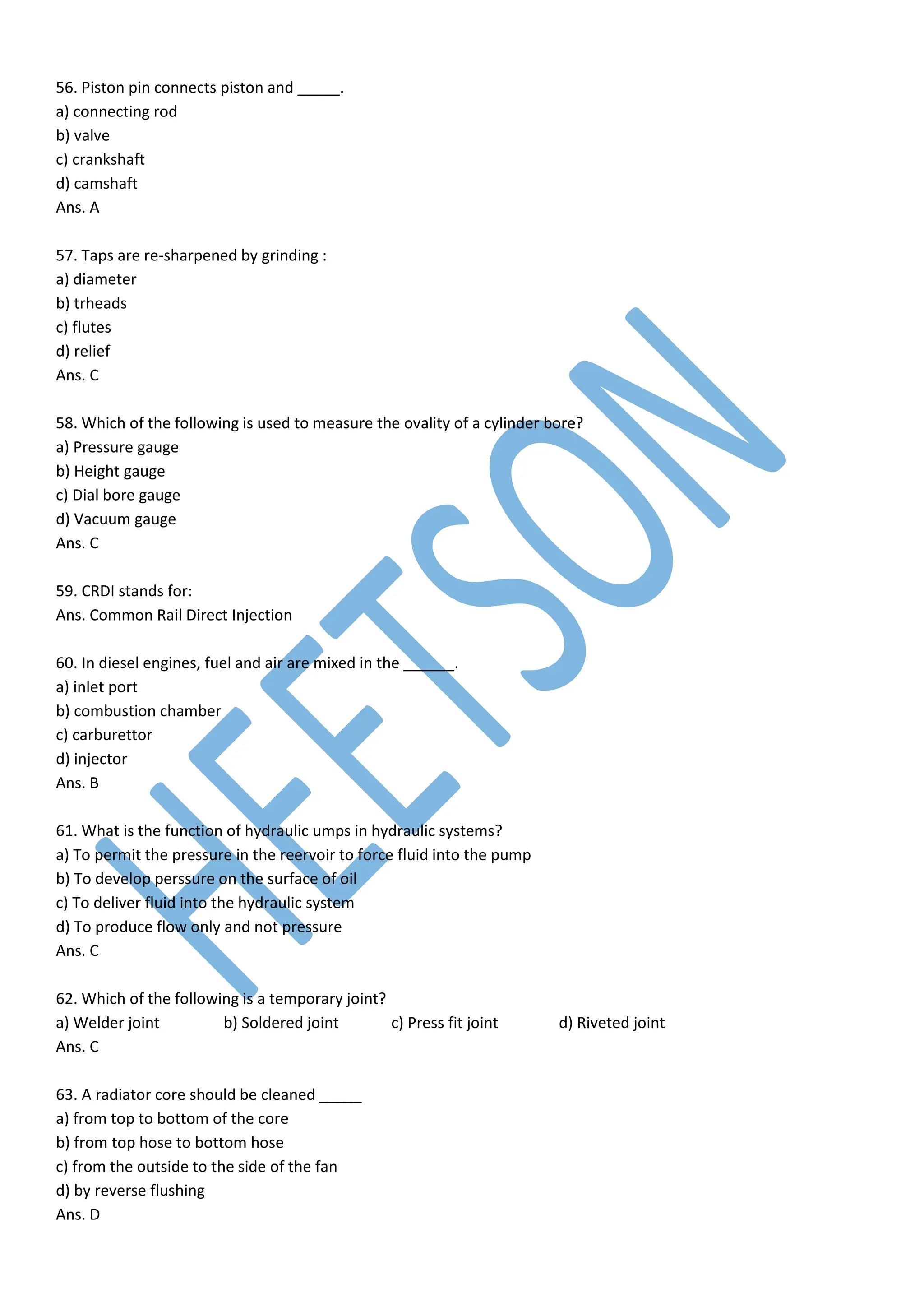 56. Piston pin connects piston and _____.
a) connecting rod
b) valve
c) crankshaft
d) camshaft
Ans. A

57. Taps are re-sharpened by grinding :
a) diameter
b) trheads
c) flutes
d) relief
Ans. C

58. Which of the following is used to measure the ovality of a cylinder bore?
a) Pressure gauge
b) Height gauge
c) Dial bore gauge
d) Vacuum gauge
Ans. C

59. CRDI stands for:
Ans. Common Rail Direct Injection

60. In diesel engines, fuel and air are mixed in the ______.
a) inlet port
b) combustion chamber
c) carburettor
d) injector
Ans. B

61. What is the function of hydraulic umps in hydraulic systems?
a) To permit the pressure in the reervoir to force fluid into the pump
b) To develop perssure on the surface of oil
c) To deliver fluid into the hydraulic system
d) To produce flow only and not pressure
Ans. C

62. Which of the following is a temporary joint?
a) Welder joint b) Soldered joint c) Press fit joint d) Riveted joint
Ans. C

63. A radiator core should be cleaned _____
a) from top to bottom of the core
b) from top hose to bottom hose
c) from the outside to the side of the fan
d) by reverse flushing
Ans. D

HEETSON